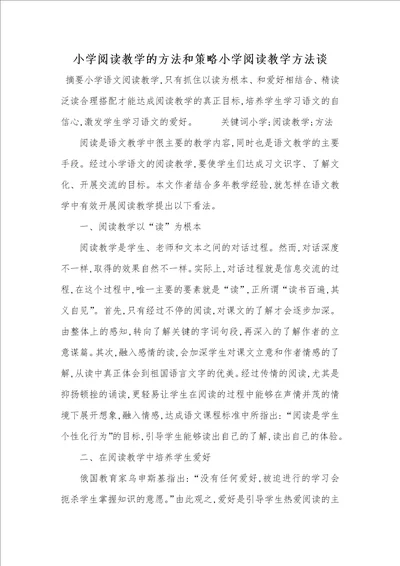 小学阅读教学的方法和策略小学阅读教学方法谈

摘要小学语文阅读教学,只有抓住以读为根本、和爱好相结合、精读泛读合理搭配才能达成阅读教学的真正目标,培养学生学习语文的自信心,激发学生学习语文的爱好。　　关键词小学;阅读教学;方法

阅读是语文教学中很主要的教学内容,同时也是语文教学的主要手段。经过小学语文的阅读教学,要使学生们达成习文识字、了解文化、开展交流的目标。本文作者结合多年教学经验,就怎样在语文教学中有效开展阅读教学提出以下看法。

一、阅读教学以“读”为根本

阅读教学是学生、老师和文本之间的对话过程。然而,对话深度不一样,取得的效果自然不一样。实际上,对话过程就是信息交流的过程,在这个过程中,唯一主要的要素就是“读”,正所谓“读书百遍,其义自见”。首先,只有经过不停的阅读,对课文的了解才会逐步加深。由整体上的感知,转向了解关键的字词句段,再深入的了解作者的立意谋篇。其次,融入感情的读,会加深学生对课文立意和作者情感的了解,从读中真正体会到祖国语言文字的优美。经过传情的阅读,尤其是抑扬顿挫的诵读,更轻易让学生在阅读的过程中能够在声情并茂的情境下展开想象,融入情感,达成语文课程标准中所指出:“阅读是学生个性化行为”的目标,引导学生能够读出自己的了解,读出自己的体验。

二、在阅读教学中培养学生爱好

俄国教育家乌申斯基指出:“没有任何爱好,被迫进行的学习会扼杀学生掌握知识的意愿。”由此观之,爱好是引导学生热爱阅读的主